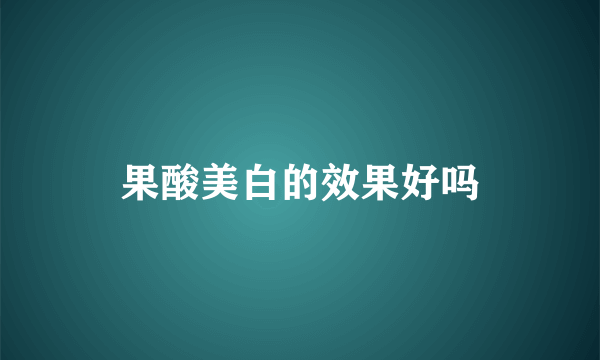 果酸美白的效果好吗